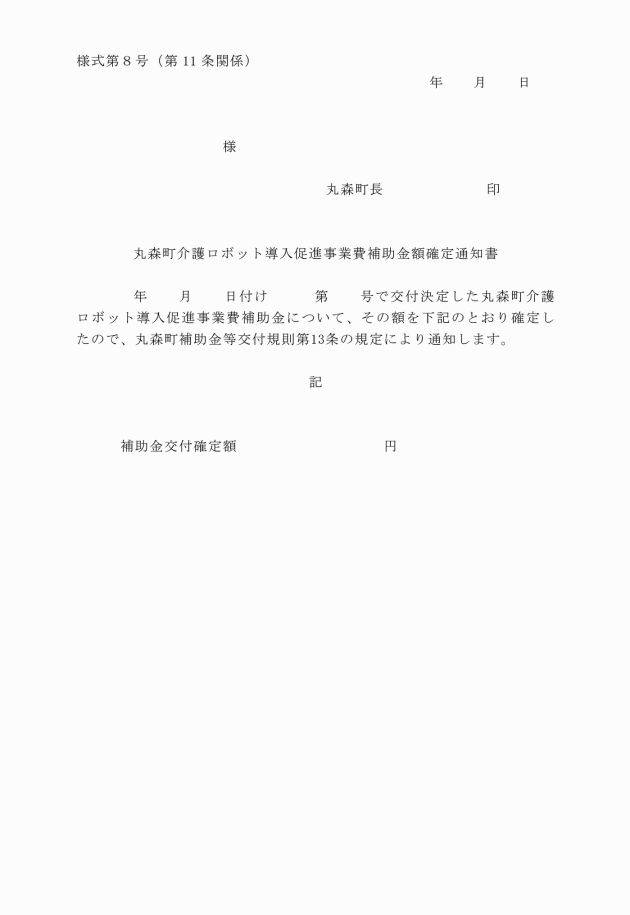 様式第８号（第 11 条関係）

年　　月　　日

様

丸森町長　　　　　　　印

丸森町介護ロボット導入促進事業費補助金額確定通知書

年　　月　　日付け　　　第　　号で交付決定した丸森町介護ロボット導入促進事業費補助金について、その額を下記のとおり確定したので、丸森町補助金等交付規則第13条の規定により通知します。

記

補助金交付確定額　　　　　　　　　円